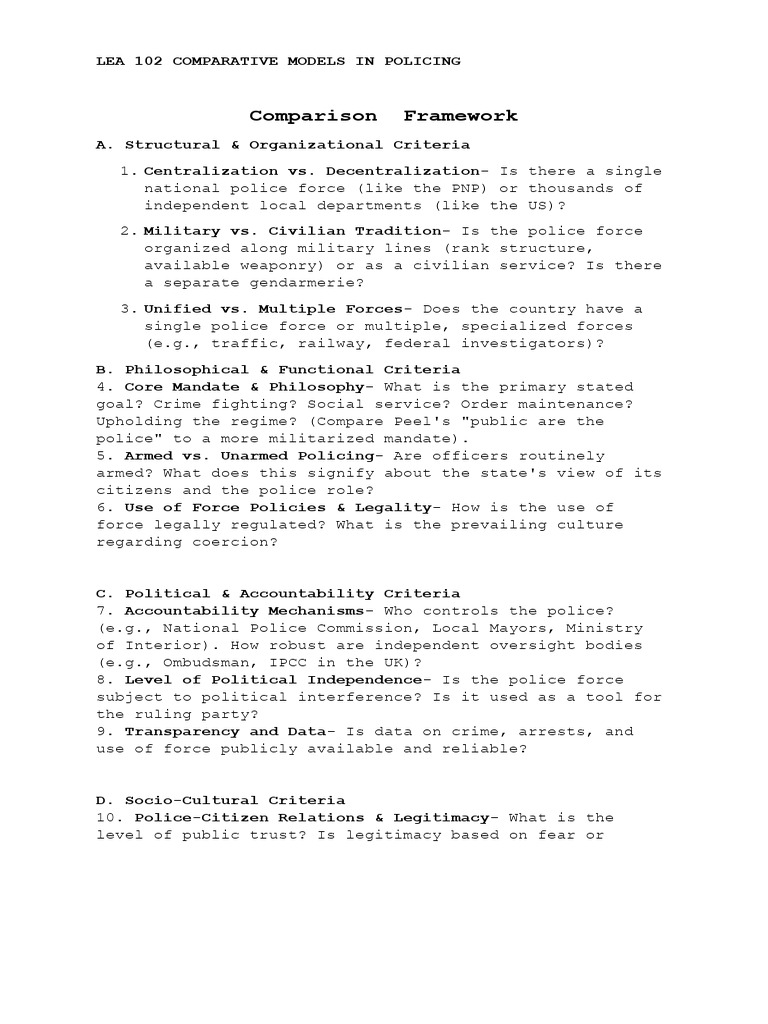 LEA 102 COMPARATIVE MODELS IN POLICING

Comparison Framework

A. Structural & Organizational Criteria

1. Centralization vs. Decentralization- Is there a single national police force (like the PNP) or thousands of independent local departments (like the US)?

2. Military vs. Civilian Tradition- Is the police force organized along military lines (rank structure, available weaponry) or as a civilian service? Is there a separate gendarmerie?

3. Unified vs. Multiple Forces- Does the country have a single police force or multiple, specialized forces (e.g., traffic, railway, federal investigators)?

B. Philosophical & Functional Criteria
4. Core Mandate & Philosophy- What is the primary stated goal? Crime fighting? Social service? Order maintenance? Upholding the regime? (Compare Peel's "public are the police" to a more militarized mandate).
5. Armed vs. Unarmed Policing- Are officers routinely armed? What does this signify about the state's view of its citizens and the police role?
6. Use of Force Policies & Legality- How is the use of force legally regulated? What is the prevailing culture regarding coercion?

C. Political & Accountability Criteria
7. Accountability Mechanisms- Who controls the police? (e.g., National Police Commission, Local Mayors, Ministry of Interior). How robust are independent oversight bodies (e.g., Ombudsman, IPCC in the UK)?
8. Level of Political Independence- Is the police force subject to political interference? Is it used as a tool for the ruling party?
9. Transparency and Data- Is data on crime, arrests, and use of force publicly available and reliable?

D. Socio-Cultural Criteria
10. Police-Citizen Relations & Legitimacy- What is the level of public trust? Is legitimacy based on fear or